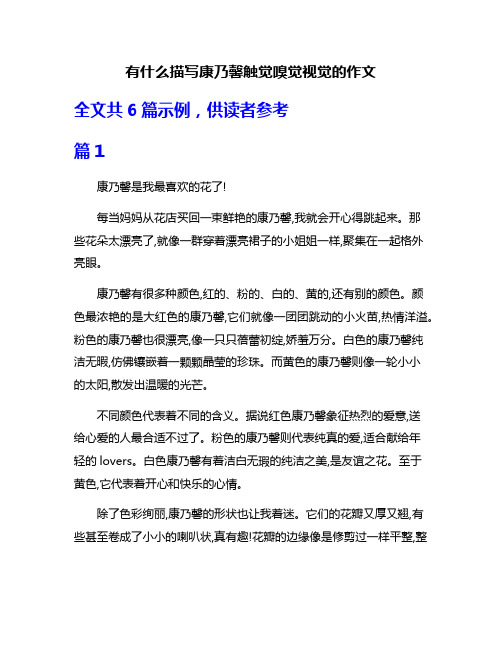 有什么描写康乃馨触觉嗅觉视觉的作文

全文共 6 篇示例，供读者参考

篇 1

康乃馨是我最喜欢的花了!

每当妈妈从花店买回一束鲜艳的康乃馨,我就会开心得跳起来。那些花朵太漂亮了,就像一群穿着漂亮裙子的小姐姐一样,聚集在一起格外亮眼。

康乃馨有很多种颜色,红的、粉的、白的、黄的,还有别的颜色。颜色最浓艳的是大红色的康乃馨,它们就像一团团跳动的小火苗,热情洋溢。粉色的康乃馨也很漂亮,像一只只蓓蕾初绽,娇羞万分。白色的康乃馨纯洁无暇,仿佛镶嵌着一颗颗晶莹的珍珠。而黄色的康乃馨则像一轮小小的太阳,散发出温暖的光芒。

不同颜色代表着不同的含义。据说红色康乃馨象征热烈的爱意,送给心爱的人最合适不过了。粉色的康乃馨则代表纯真的爱,适合献给年轻的 lovers。白色康乃馨有着洁白无瑕的纯洁之美,是友谊之花。至于黄色,它代表着开心和快乐的心情。

除了色彩绚丽,康乃馨的形状也让我着迷。它们的花瓣又厚又翘,有些甚至卷成了小小的喇叭状,真有趣!花瓣的边缘像是修剪过一样平整,整